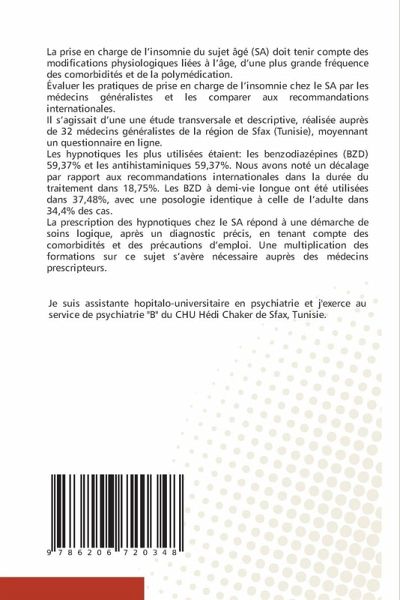 La prise en charge de l'insomnie du sujet âgé (SA) doit tenir compte des modifications physiologiques liées à l'âge, d'une plus grande fréquence des comorbidités et de la polymédication.
Évaluer les pratiques de prise en charge de l'insomnie chez le SA par les médecins généralistes et les comparer aux recommandations internationales.
Il s'agissait d'une une étude transversale et descriptive, réalisée auprès de 32 médecins généralistes de la région de Sfax (Tunisie), moyennant un questionnaire en ligne.
Les hypnotiques les plus utilisées étaient: les benzodiazépines (BZD) 59,37% et les antihistaminiques 59,37%. Nous avons noté un décalage par rapport aux recommandations internationales dans la durée du traitement dans 18,75%. Les BZD à demi-vie longue ont été utilisées dans 37,48%, avec une posologie identique à celle de l'adulte dans 34,4% des cas.
La prescription des hypnotiques chez le SA répond à une démarche de soins logique, après un diagnostic précis, en tenant compte des comorbidités et des précautions d'emploi. Une multiplication des formations sur ce sujet s'avère nécessaire auprès des médecins prescripteurs.

Je suis assistante hopitalo-universitaire en psychiatrie et j'exerce au service de psychiatrie "B" du CHU Hédi Chaker de Sfax, Tunisie.

9 786206 720348